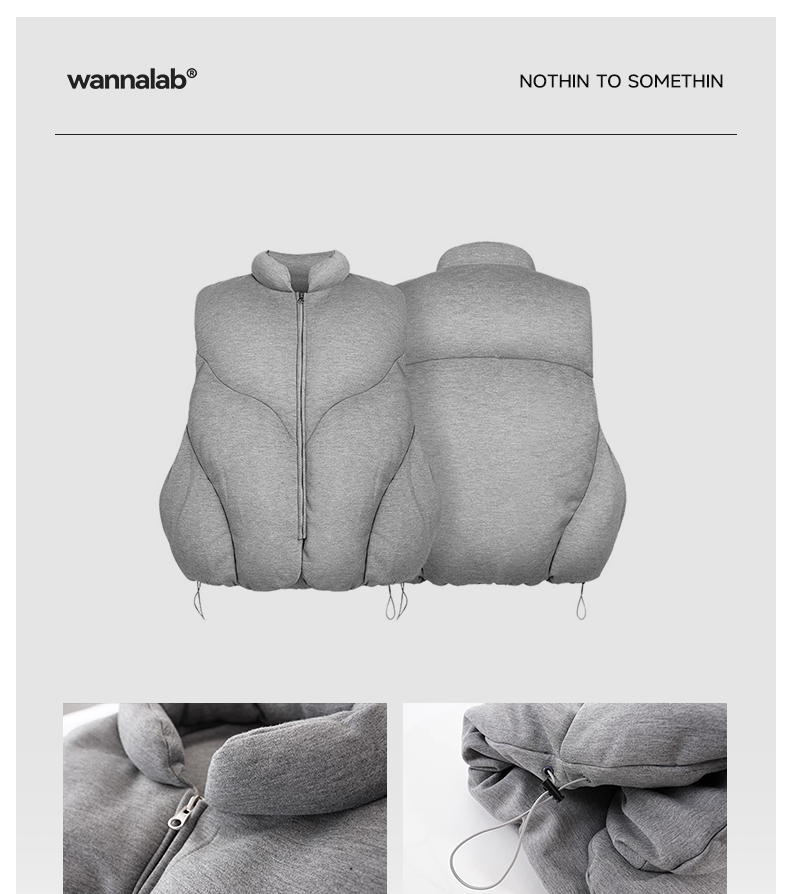 wannalab®

NOTHIN TO SOMETHIN